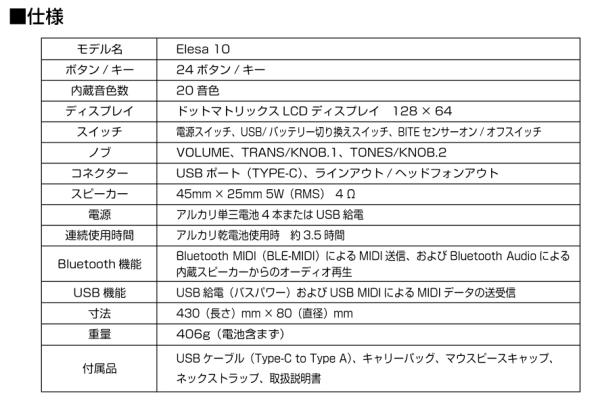 ■仕様

| モデル名 | Elesa 10 |
|---|---|
| ボタン / キー | 24 ボタン / キー |
| 内蔵音色数 | 20 音色 |
| ディスプレイ | ドットマトリックス LCD ディスプレイ　128 × 64 |
| スイッチ | 電源スイッチ、USB/ バッテリー切り換えスイッチ、BITE センサーオン / オフスイッチ |
| ノブ | VOLUME、TRANS/KNOB.1、TONES/KNOB.2 |
| コネクター | USB ポート（TYPE-C）、ラインアウト / ヘッドフォンアウト |
| スピーカー | 45mm × 25mm 5W（RMS）　4 Ω |
| 電源 | アルカリ単三電池 4 本または USB 給電 |
| 連続使用時間 | アルカリ乾電池使用時　約 3.5 時間 |
| Bluetooth 機能 | Bluetooth MIDI（BLE-MIDI）による MIDI 送信、および Bluetooth Audio による内蔵スピーカーからのオーディオ再生 |
| USB 機能 | USB 給電（バスパワー）および USB MIDI による MIDI データの送受信 |
| 寸法 | 430（長さ）mm × 80（直径）mm |
| 重量 | 406g（電池含まず） |
| 付属品 | USB ケーブル（Type-C to Type A）、キャリーバッグ、マウスピースキャップ、ネックストラップ、取扱説明書 |